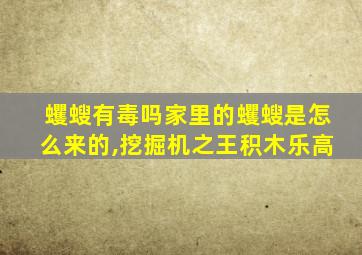 蠼螋有毒吗家里的蠼螋是怎么来的,挖掘机之王积木乐高